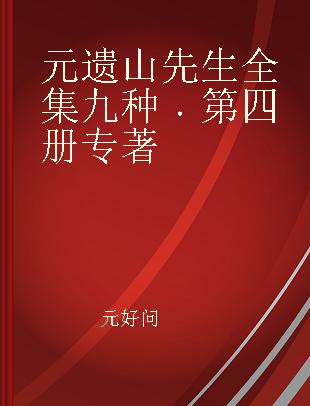 元遗山先生全集九种 · 第四册专著

元好问